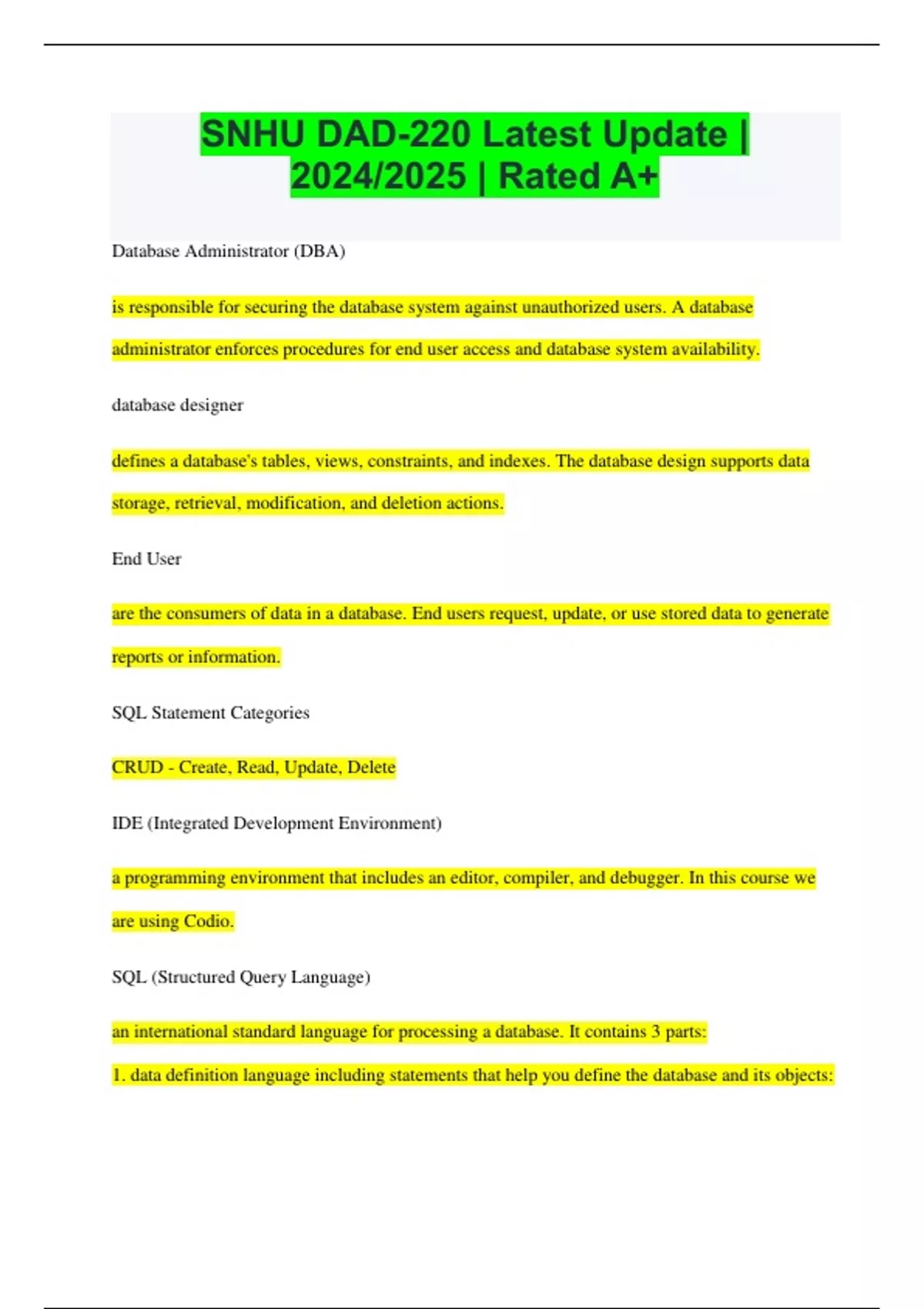 SNHU DAD-220 Latest Update | 2024/2025 | Rated A+

Database Administrator (DBA)

is responsible for securing the database system against unauthorized users. A database administrator enforces procedures for end user access and database system availability.

database designer

defines a database's tables, views, constraints, and indexes. The database design supports data storage, retrieval, modification, and deletion actions.

End User

are the consumers of data in a database. End users request, update, or use stored data to generate reports or information.

SQL Statement Categories

CRUD - Create, Read, Update, Delete

IDE (Integrated Development Environment)

a programming environment that includes an editor, compiler, and debugger. In this course we are using Codio.

SQL (Structured Query Language)

an international standard language for processing a database. It contains 3 parts:

1. data definition language including statements that help you define the database and its objects: